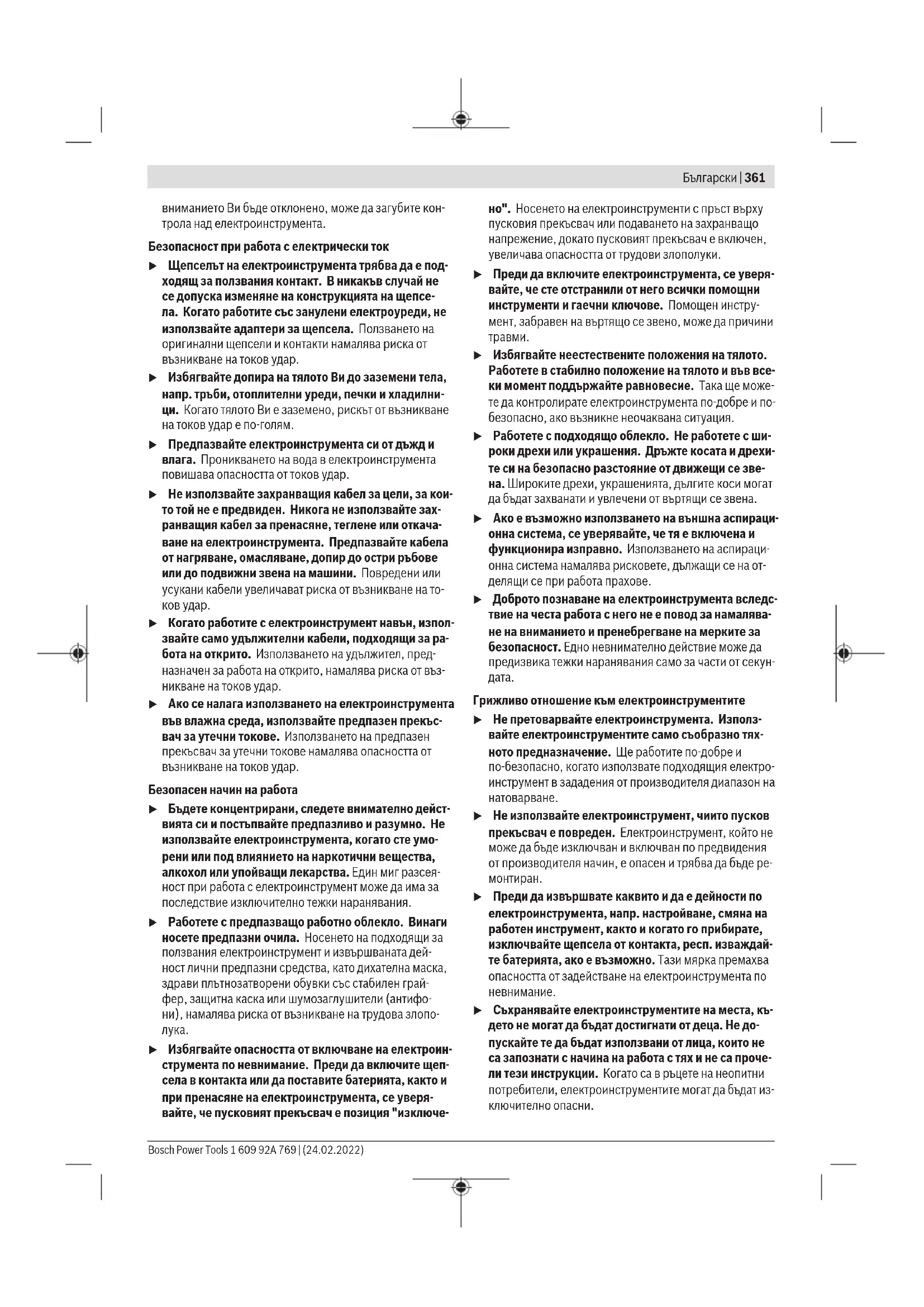 Български | 361

вниманието Ви бъде отклонено, може да загубите контрола над електроинструмента.

Безопасност при работа с електрически ток

▶ Щепселът на електроинструмента трябва да е подходящ за ползвания контакт. В никакъв случай не се допуска изменяне на конструкцията на щепсела. Когато работите със занулени електроуреди, не използвайте адаптери за щепсела. Ползването на оригинални щепсели и контакти намалява риска от възникване на токов удар.

▶ Избягвайте допира на тялото Ви до заземени тела, напр. тръби, отоплителни уреди, печки и хладилници. Когато тялото Ви е заземено, рискът от възникване на токов удар е по-голям.

▶ Предпазвайте електроинструмента си от дъжд и влага. Проникването на вода в електроинструмента повишава опасността от токов удар.

▶ Не използвайте захранващия кабел за цели, за които той не е предвиден. Никога не използвайте захранващия кабел за пренасяне, теглене или откачване на електроинструмента. Предпазвайте кабела от нагряване, омасляване, допир до остри ръбове или до подвижни звена на машини. Повредени или усукани кабели увеличават риска от възникване на токов удар.

▶ Когато работите с електроинструмент навън, използвайте само удължителни кабели, подходящи за работа на открито. Използването на удължител, предназначен за работа на открито, намалява риска от възникване на токов удар.

▶ Ако се налага използването на електроинструмента във влажна среда, използвайте предпазен прекъсвач за утечни токове. Използването на предпазен прекъсвач за утечни токове намалява опасността от възникване на токов удар.

Безопасен начин на работа

▶ Бъдете концентрирани, следете внимателно действията си и постъпвайте предпазливо и разумно. Не използвайте електроинструмента, когато сте уморени или под влиянието на наркотични вещества, алкохол или упойващи лекарства. Един миг разсеяност при работа с електроинструмент може да има за последствие изключително тежки наранявания.

▶ Работете с предпазващо работно облекло. Винаги носете предпазни очила. Носенето на подходящи за ползвания електроинструмент и извършваната дейност лични предпазни средства, като дихателна маска, здрави плътнозатворени обувки със стабилен грайфер, защитна каска или шумозаглушители (антифони), намалява риска от възникване на трудова злополука.

▶ Избягвайте опасността от включване на електроинструмента по невнимание. Преди да включите щепсела в контакта или да поставите батерията, както и при пренасяне на електроинструмента, се уверявайте, че пусковият прекъсвач е позиция "изключено". Носенето на електроинструменти с пръст върху пусковия прекъсвач или подаването на захранващо напрежение, докато пусковият прекъсвач е включен, увеличава опасността от трудови злополуки.

▶ Преди да включите електроинструмента, се уверявайте, че сте отстранили от него всички помощни инструменти и гаечни ключове. Помощен инструмент, забравен на въртящо се звено, може да причини травми.

▶ Избягвайте неестествените положения на тялото. Работете в стабилно положение на тялото и във всеки момент поддържайте равновесие. Така ще можете да контролирате електроинструмента по-добре и по-безопасно, ако възникне неочаквана ситуация.

▶ Работете с подходящо облекло. Не работете с широки дрехи или украшения. Дръжте косата и дрехите си на безопасно разстояние от движещи се звена. Широките дрехи, украшенията, дългите коси могат да бъдат захванати и увлечени от въртящи се звена.

▶ Ако е възможно използването на външна аспирационна система, се уверявайте, че тя е включена и функционира изправно. Използването на аспирационна система намалява рисковете, дължащи се на отделящи се при работа прахове.

▶ Доброто познаване на електроинструмента вследствие на честа работа с него не е повод за намаляване на вниманието и пренебрегване на мерките за безопасност. Едно невнимателно действие може да предизвика тежки наранявания само за части от секундата.

Грижливо отношение към електроинструментите

▶ Не претоварвайте електроинструмента. Използвайте електроинструментите само съобразно тяхното предназначение. Ще работите по-добре и по-безопасно, когато използвате подходящия електроинструмент в зададения от производителя диапазон на натоварване.

▶ Не използвайте електроинструмент, чиито пусков прекъсвач е повреден. Електроинструмент, който не може да бъде изключван и включван по предвидения от производителя начин, е опасен и трябва да бъде ремонтиран.

▶ Преди да извършвате каквито и да е дейности по електроинструмента, напр. настройване, смяна на работен инструмент, както и когато го прибирате, изключвайте щепсела от контакта, респ. изваждайте батерията, ако е възможно. Тази мярка премахва опасността от задействане на електроинструмента по невнимание.

▶ Съхранявайте електроинструментите на места, където не могат да бъдат достигнати от деца. Не допускайте те да бъдат използвани от лица, които не са запознати с начина на работа с тях и не са прочели тези инструкции. Когато са в ръцете на неопитни потребители, електроинструментите могат да бъдат изключително опасни.

Bosch Power Tools 1 609 92A 769 | (24.02.2022)